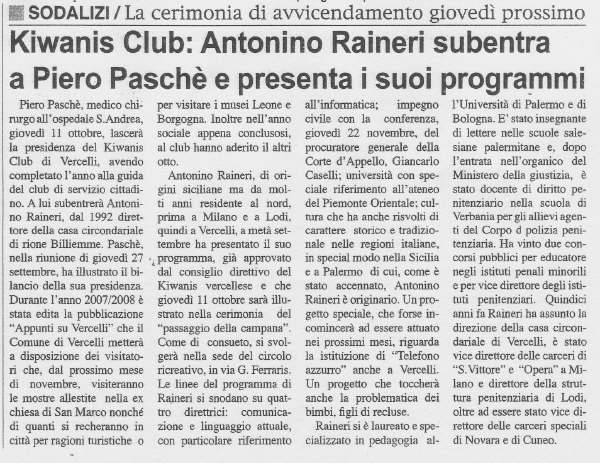 SODALIZI / La cerimonia di avvicendamento giovedì prossimo

Kiwanis Club: Antonino Raineri subentra a Piero Paschè e presenta i suoi programmi

Piero Paschè, medico chirurgo all'ospedale S.Andrea, giovedì 11 ottobre, lascerà la presidenza del Kiwanis Club di Vercelli, avendo completato l'anno alla guida del club di servizio cittadino. A lui subentrerà Antonino Raineri, dal 1992 direttore della casa circondariale di rione Billiemme. Paschè, nella riunione di giovedì 27 settembre, ha illustrato il bilancio della sua presidenza. Durante l'anno 2007/2008 è stata edita la pubblicazione "Appunti su Vercelli" che il Comune di Vercelli metterà a disposizione dei visitatori che, dal prossimo mese di novembre, visiteranno le mostre allestite nella ex chiesa di San Marco nonché di quanti si recheranno in città per ragioni turistiche o per visitare i musei Leone e Borgogna. Inoltre nell'anno sociale appena conclusosi, al club hanno aderito il altri otto.

Antonino Raineri, di origini siciliane ma da molti anni residente al nord, prima a Milano e a Lodi, quindi a Vercelli, a metà settembre ha presentato il suo programma, già approvato dal consiglio direttivo del Kiwanis vercellese e che giovedì 11 ottobre sarà illustrato nella cerimonia del "passaggio della campana". Come di consueto, si svolgerà nella sede del circolo ricreativo, in via G. Ferraris. Le linee del programma di Raineri si snodano su quattro direttrici: comunicazione e linguaggio attuale, con particolare riferimento all'informatica; impegno civile con la conferenza, giovedì 22 novembre, del procuratore generale della Corte d'Appello, Giancarlo Caselli; università con speciale riferimento all'ateneo del Piemonte Orientale; cultura che ha anche risvolti di carattere storico e tradizionale nelle regioni italiane, in special modo nella Sicilia e a Palermo di cui, come è stato accennato, Antonino Raineri è originario. Un progetto speciale, che forse incomincerà ad essere attuato nei prossimi mesi, riguarda la istituzione di "Telefono azzurro" anche a Vercelli. Un progetto che toccherà anche la problematica dei bimbi, figli di recluse.

Raineri si è laureato e specializzato in pedagogia all'Università di Palermo e di Bologna. E' stato insegnante di lettere nelle scuole salesiane palermitane e, dopo l'entrata nell'organico del Ministero della giustizia, è stato docente di diritto penitenziario nella scuola di Verbania per gli allievi agenti del Corpo d polizia penitenziaria. Ha vinto due concorsi pubblici per educatore negli istituti penali minorili e per vice direttore degli istituti penitenziari. Quindici anni fa Raineri ha assunto la direzione della casa circondariale di Vercelli, è stato vice direttore delle carceri di "S.Vittore" e "Opera" a Milano e direttore della struttura penitenziaria di Lodi, oltre ad essere stato vice direttore delle carceri speciali di Novara e di Cuneo.